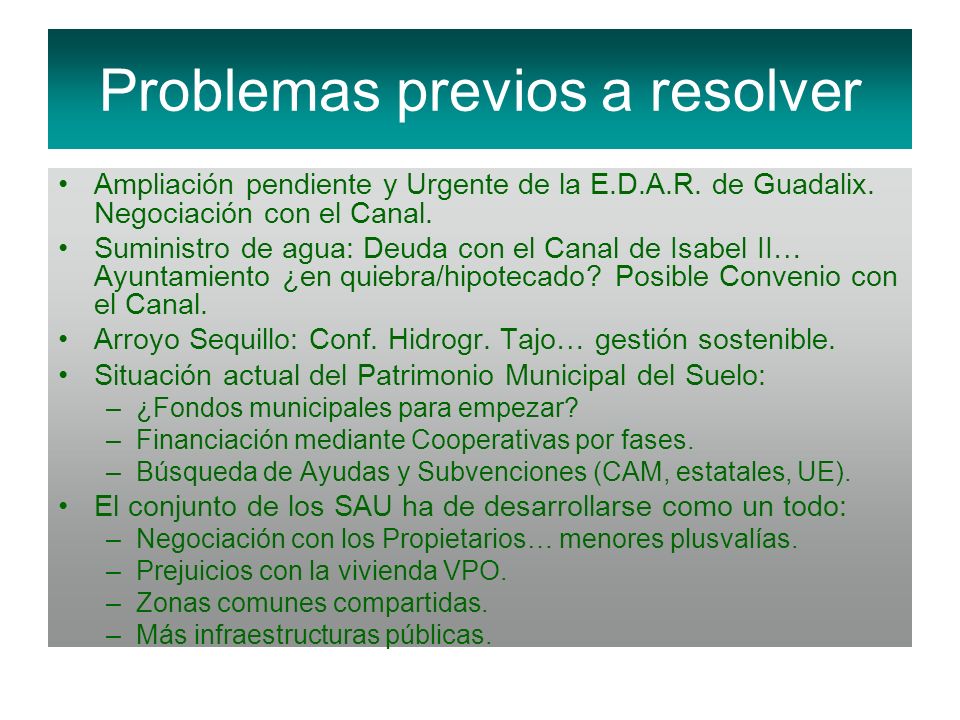 Problemas previos a resolver

• Ampliación pendiente y Urgente de la E.D.A.R. de Guadalix. Negociación con el Canal.
• Suministro de agua: Deuda con el Canal de Isabel II… Ayuntamiento ¿en quiebra/hipotecado? Posible Convenio con el Canal.
• Arroyo Sequillo: Conf. Hidrogr. Tajo… gestión sostenible.
• Situación actual del Patrimonio Municipal del Suelo:
– ¿Fondos municipales para empezar?
– Financiación mediante Cooperativas por fases.
– Búsqueda de Ayudas y Subvenciones (CAM, estatales, UE).
• El conjunto de los SAU ha de desarrollarse como un todo:
– Negociación con los Propietarios… menores plusvalías.
– Prejuicios con la vivienda VPO.
– Zonas comunes compartidas.
– Más infraestructuras públicas.